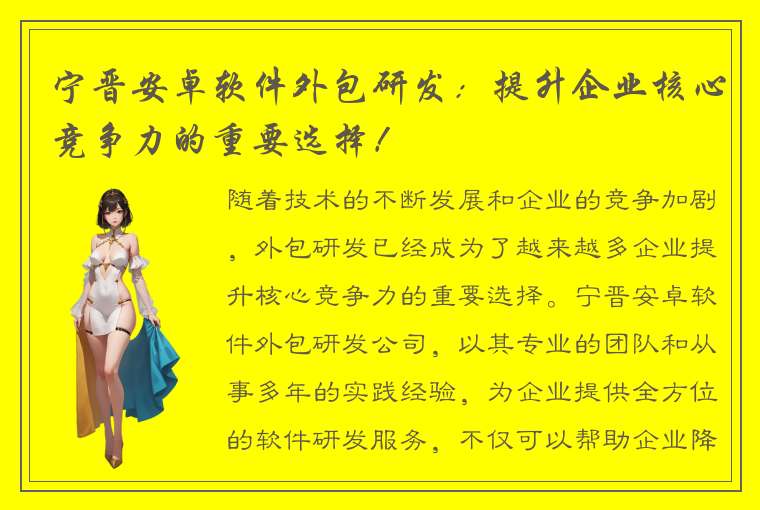 宁晋安卓软件外包研发：提升企业核心竞争力的重要选择！

随着技术的不断发展和企业的竞争加剧，外包研发已经成为了越来越多企业提升核心竞争力的重要选择。宁晋安卓软件外包研发公司，以其专业的团队和从事多年的实践经验，为企业提供全方位的软件研发服务，不仅可以帮助企业降